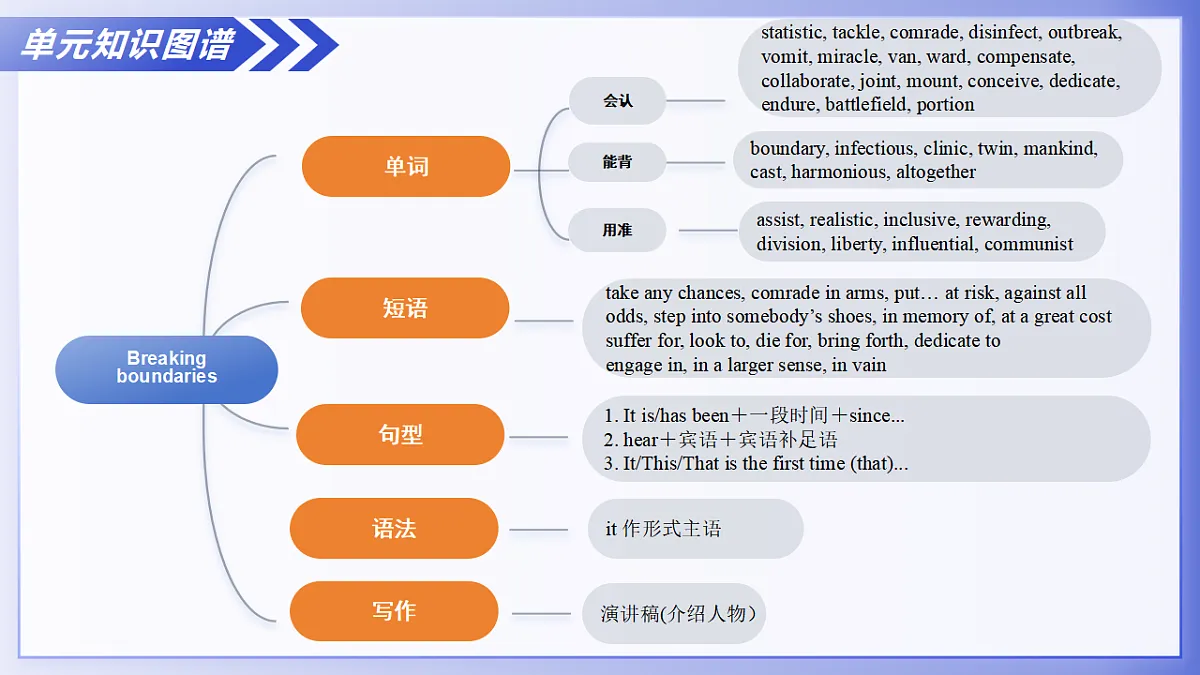 单元知识图谱

Breaking boundaries

单词

会认

statistic, tackle, comrade, disinfect, outbreak, vomit, miracle, van, ward, compensate, collaborate, joint, mount, conceive, dedicate, endure, battlefield, portion

能背

boundary, infectious, clinic, twin, mankind, cast, harmonious, altogether

用准

assist, realistic, inclusive, rewarding, division, liberty, influential, communist

短语

take any chances, comrade in arms, put… at risk, against all odds, step into somebody's shoes, in memory of, at a great cost suffer for, look to, die for, bring forth, dedicate to engage in, in a larger sense, in vain

句型

1. It is/has been＋一段时间＋since...
2. hear＋宾语＋宾语补足语
3. It/This/That is the first time (that)...

语法

it 作形式主语

写作

演讲稿(介绍人物)